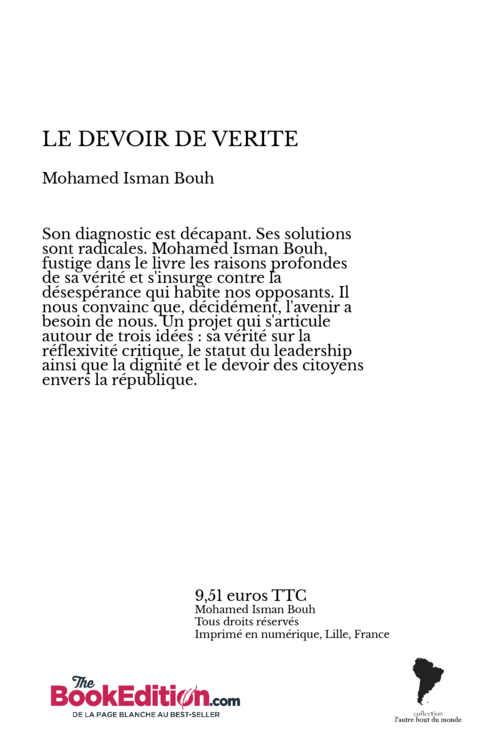 LE DEVOIR DE VERITE

Mohamed Isman Bouh

Son diagnostic est décapant. Ses solutions sont radicales. Mohamed Isman Bouh, fustige dans le livre les raisons profondes de sa vérité et s'insurge contre la désespérance qui habite nos opposants. Il nous convainc que, décidément, l'avenir a besoin de nous. Un projet qui s'articule autour de trois idées : sa vérité sur la réflexivité critique, le statut du leadership ainsi que la dignité et le devoir des citoyens envers la république.

9,51 euros TTC
Mohamed Isman Bouh
Tous droits réservés
Imprimé en numérique, Lille, France

The BookEdition.com
DE LA PAGE BLANCHE AU BEST-SELLER

collection
l'autre bout du monde